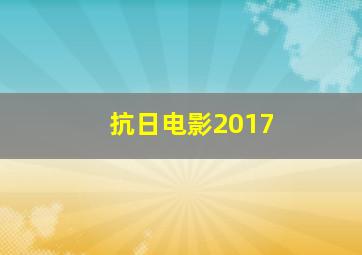 抗日电影2017